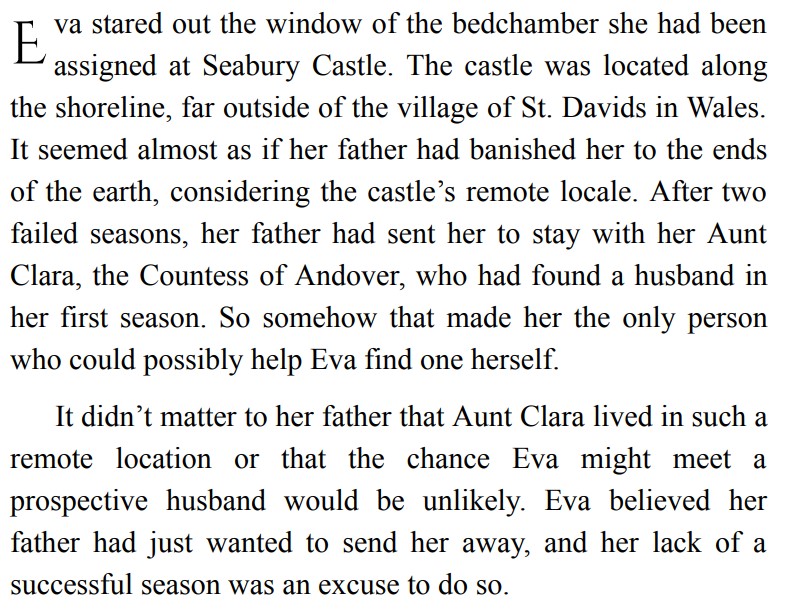 Eva stared out the window of the bedchamber she had been assigned at Seabury Castle. The castle was located along the shoreline, far outside of the village of St. Davids in Wales. It seemed almost as if her father had banished her to the ends of the earth, considering the castle's remote locale. After two failed seasons, her father had sent her to stay with her Aunt Clara, the Countess of Andover, who had found a husband in her first season. So somehow that made her the only person who could possibly help Eva find one herself.

It didn't matter to her father that Aunt Clara lived in such a remote location or that the chance Eva might meet a prospective husband would be unlikely. Eva believed her father had just wanted to send her away, and her lack of a successful season was an excuse to do so.